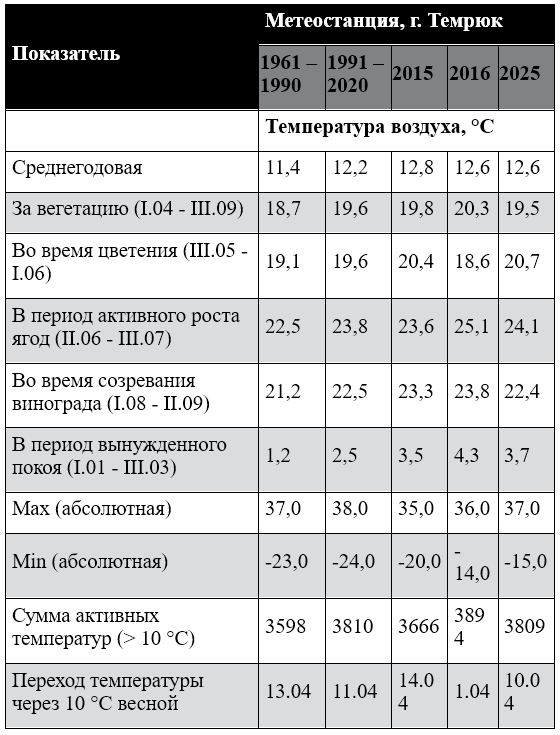 | Показатель | Метеостанция, г. Темрюк | | | | |
|---|---|---|---|---|---|
| | 1961 – 1990 | 1991 – 2020 | 2015 | 2016 | 2025 |
| | Температура воздуха, °С | | | | |
| Среднегодовая | 11,4 | 12,2 | 12,8 | 12,6 | 12,6 |
| За вегетацию (I.04 - III.09) | 18,7 | 19,6 | 19,8 | 20,3 | 19,5 |
| Во время цветения (III.05 - I.06) | 19,1 | 19,6 | 20,4 | 18,6 | 20,7 |
| В период активного роста ягод (II.06 - III.07) | 22,5 | 23,8 | 23,6 | 25,1 | 24,1 |
| Во время созревания винограда (I.08 - II.09) | 21,2 | 22,5 | 23,3 | 23,8 | 22,4 |
| В период вынужденного покоя (I.01 - III.03) | 1,2 | 2,5 | 3,5 | 4,3 | 3,7 |
| Max (абсолютная) | 37,0 | 38,0 | 35,0 | 36,0 | 37,0 |
| Min (абсолютная) | -23,0 | -24,0 | -20,0 | -14,0 | -15,0 |
| Сумма активных температур (> 10 °С) | 3598 | 3810 | 3666 | 3894 | 3809 |
| Переход температуры через 10 °С весной | 13.04 | 11.04 | 14.04 | 1.04 | 10.04 |